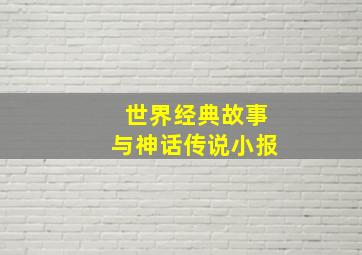 世界经典故事
与神话传说小报